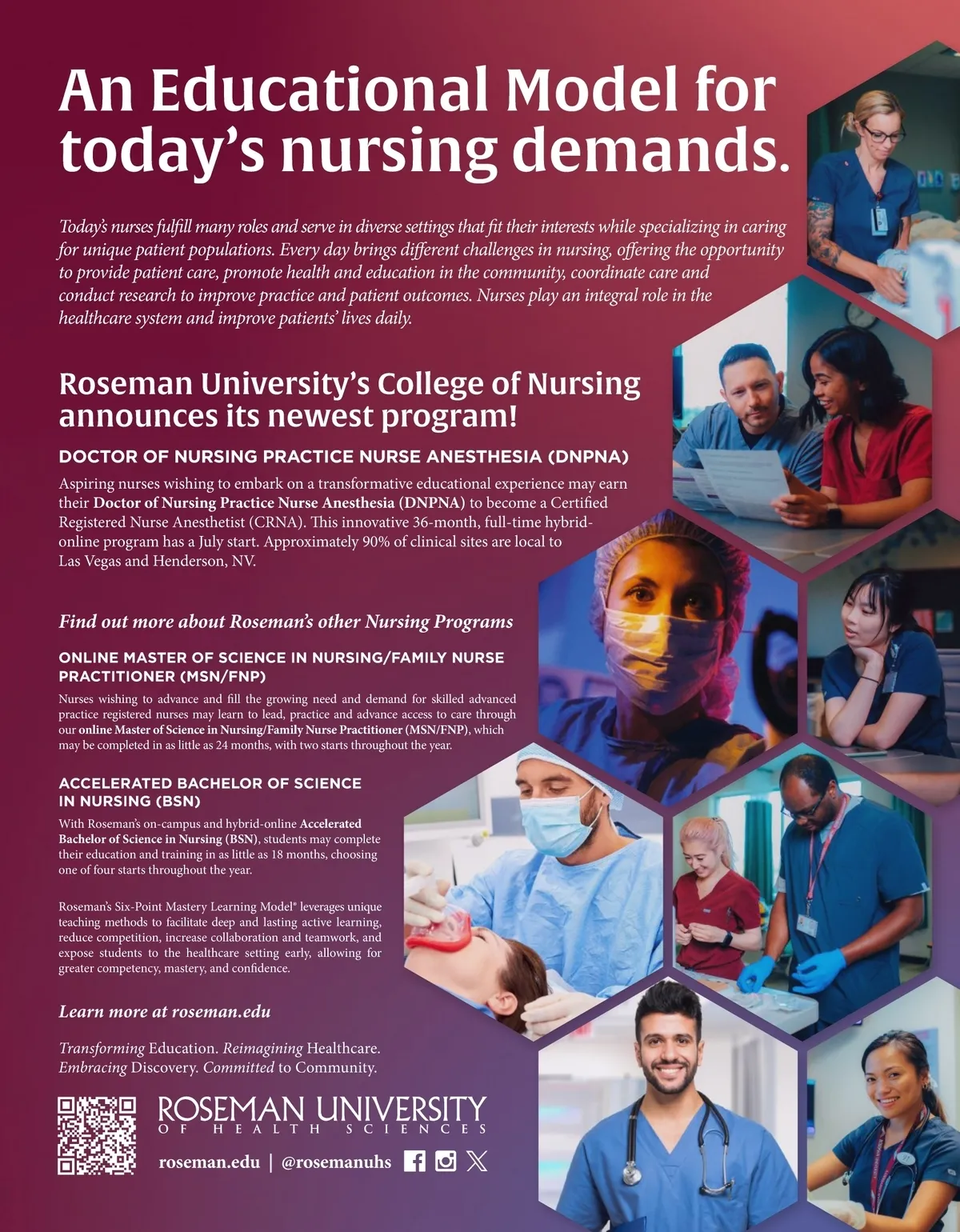 An Educational Model for today's nursing demands.

Today's nurses fulfill many roles and serve in diverse settings that fit their interests while specializing in caring for unique patient populations. Every day brings different challenges in nursing, offering the opportunity to provide patient care, promote health and education in the community, coordinate care and conduct research to improve practice and patient outcomes. Nurses play an integral role in the healthcare system and improve patients' lives daily.

Roseman University's College of Nursing announces its newest program!

DOCTOR OF NURSING PRACTICE NURSE ANESTHESIA (DNPNA)

Aspiring nurses wishing to embark on a transformative educational experience may earn their Doctor of Nursing Practice Nurse Anesthesia (DNPNA) to become a Certified Registered Nurse Anesthetist (CRNA). This innovative 36-month, full-time hybrid-online program has a July start. Approximately 90% of clinical sites are local to Las Vegas and Henderson, NV.

Find out more about Roseman's other Nursing Programs

ONLINE MASTER OF SCIENCE IN NURSING/FAMILY NURSE PRACTITIONER (MSN/FNP)

Nurses wishing to advance and fill the growing need and demand for skilled advanced practice registered nurses may learn to lead, practice and advance access to care through our online Master of Science in Nursing/Family Nurse Practitioner (MSN/FNP), which may be completed in as little as 24 months, with two starts throughout the year.

ACCELERATED BACHELOR OF SCIENCE IN NURSING (BSN)

With Roseman's on-campus and hybrid-online Accelerated Bachelor of Science in Nursing (BSN), students may complete their education and training in as little as 18 months, choosing one of four starts throughout the year.

Roseman's Six-Point Mastery Learning Model® leverages unique teaching methods to facilitate deep and lasting active learning, reduce competition, increase collaboration and teamwork, and expose students to the healthcare setting early, allowing for greater competency, mastery, and confidence.

Learn more at roseman.edu

Transforming Education. Reimagining Healthcare. Embracing Discovery. Committed to Community.

ROSEMAN UNIVERSITY
OF HEALTH SCIENCES

roseman.edu | @rosemanuhs